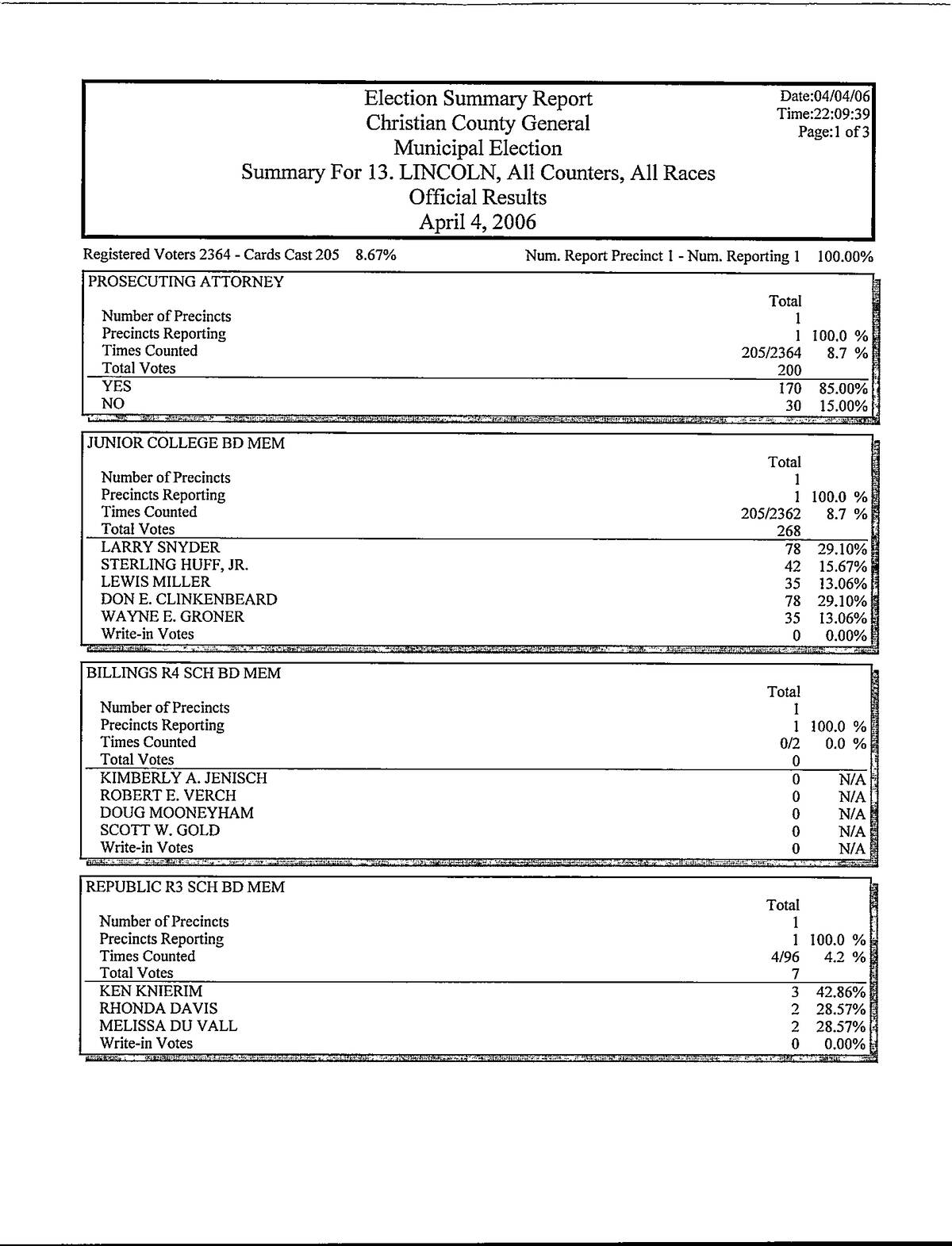 Election Summary Report
Christian County General
Municipal Election
Summary For 13. LINCOLN, All Counters, All Races
Official Results
April 4, 2006

Date:04/04/06
Time:22:09:39
Page:1 of 3

Registered Voters 2364 - Cards Cast 205 8.67%

Num. Report Precinct 1 - Num. Reporting 1 100.00%

PROSECUTING ATTORNEY

| | Total | |
|---|---|---|
| Number of Precincts | 1 | |
| Precincts Reporting | 1 | 100.0 % |
| Times Counted | 205/2364 | 8.7 % |
| Total Votes | 200 | |
| YES | 170 | 85.00% |
| NO | 30 | 15.00% |

JUNIOR COLLEGE BD MEM

| | Total | |
|---|---|---|
| Number of Precincts | 1 | |
| Precincts Reporting | 1 | 100.0 % |
| Times Counted | 205/2362 | 8.7 % |
| Total Votes | 268 | |
| LARRY SNYDER | 78 | 29.10% |
| STERLING HUFF, JR. | 42 | 15.67% |
| LEWIS MILLER | 35 | 13.06% |
| DON E. CLINKENBEARD | 78 | 29.10% |
| WAYNE E. GRONER | 35 | 13.06% |
| Write-in Votes | 0 | 0.00% |

BILLINGS R4 SCH BD MEM

| | Total | |
|---|---|---|
| Number of Precincts | 1 | |
| Precincts Reporting | 1 | 100.0 % |
| Times Counted | 0/2 | 0.0 % |
| Total Votes | 0 | |
| KIMBERLY A. JENISCH | 0 | N/A |
| ROBERT E. VERCH | 0 | N/A |
| DOUG MOONEYHAM | 0 | N/A |
| SCOTT W. GOLD | 0 | N/A |
| Write-in Votes | 0 | N/A |

REPUBLIC R3 SCH BD MEM

| | Total | |
|---|---|---|
| Number of Precincts | 1 | |
| Precincts Reporting | 1 | 100.0 % |
| Times Counted | 4/96 | 4.2 % |
| Total Votes | 7 | |
| KEN KNIERIM | 3 | 42.86% |
| RHONDA DAVIS | 2 | 28.57% |
| MELISSA DU VALL | 2 | 28.57% |
| Write-in Votes | 0 | 0.00% |